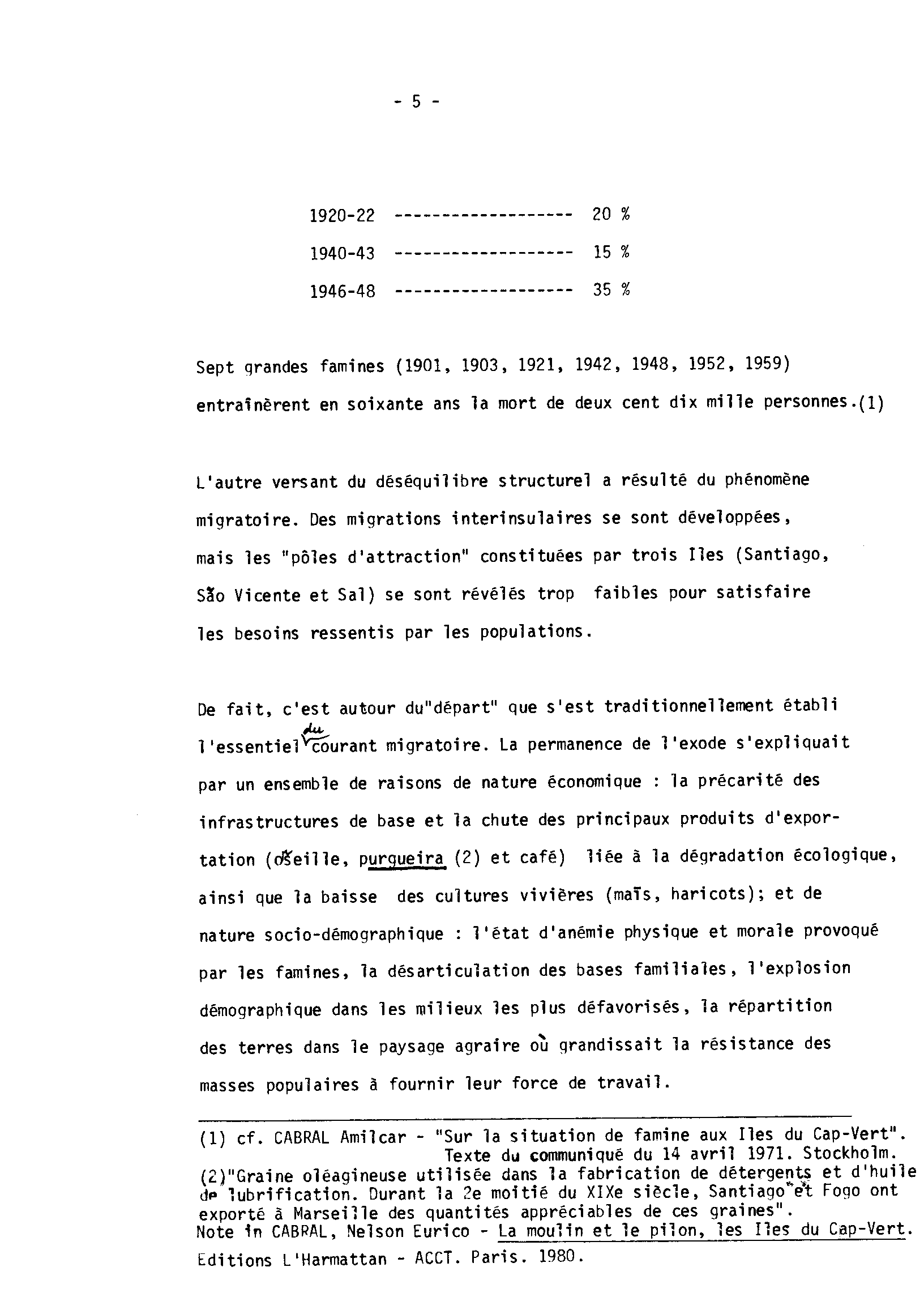 - 5 -

1920-22 ------------------- 20 %

1940-43 ------------------- 15 %

1946-48 ------------------- 35 %

Sept grandes famines (1901, 1903, 1921, 1942, 1948, 1952, 1959) entraînèrent en soixante ans la mort de deux cent dix mille personnes.(1)

L'autre versant du déséquilibre structurel a résulté du phénomène migratoire. Des migrations interinsulaires se sont développées, mais les "pôles d'attraction" constituées par trois Iles (Santiago, São Vicente et Sal) se sont révélés trop faibles pour satisfaire les besoins ressentis par les populations.

De fait, c'est autour du"départ" que s'est traditionnellement établi l'essentiel du courant migratoire. La permanence de l'exode s'expliquait par un ensemble de raisons de nature économique : la précarité des infrastructures de base et la chute des principaux produits d'exportation (oseille, purgueira (2) et café) liée à la dégradation écologique, ainsi que la baisse des cultures vivières (maïs, haricots); et de nature socio-démographique : l'état d'anémie physique et morale provoqué par les famines, la désarticulation des bases familiales, l'explosion démographique dans les milieux les plus défavorisés, la répartition des terres dans le paysage agraire où grandissait la résistance des masses populaires à fournir leur force de travail.

(1) cf. CABRAL Amilcar - "Sur la situation de famine aux Iles du Cap-Vert". Texte du communiqué du 14 avril 1971. Stockholm.
(2)"Graine oléagineuse utilisée dans la fabrication de détergents et d'huile de lubrification. Durant la 2e moitié du XIXe siècle, Santiago et Fogo ont exporté à Marseille des quantités appréciables de ces graines".
Note in CABRAL, Nelson Eurico - La moulin et le pilon, les Iles du Cap-Vert. Editions L'Harmattan - ACCT. Paris. 1980.